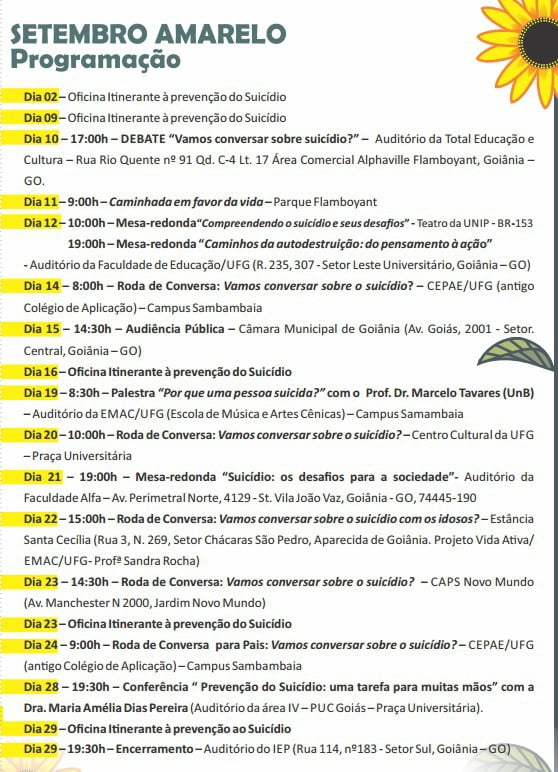 SETEMBRO AMARELO
Programação

Dia 02 – Oficina Itinerante à prevenção do Suicídio
Dia 09 – Oficina Itinerante à prevenção do Suicídio
Dia 10 – 17:00h – DEBATE "Vamos conversar sobre suicídio?" – Auditório da Total Educação e Cultura – Rua Rio Quente nº 91 Qd. C-4 Lt. 17 Área Comercial Alphaville Flamboyant, Goiânia – GO.
Dia 11 – 9:00h – Caminhada em favor da vida – Parque Flamboyant
Dia 12 – 10:00h – Mesa-redonda "Compreendendo o suicídio e seus desafios" - Teatro da UNIP - BR-153
19:00h – Mesa-redonda "Caminhos da autodestruição: do pensamento à ação" - Auditório da Faculdade de Educação/UFG (R. 235, 307 - Setor Leste Universitário, Goiânia – GO)
Dia 14 – 8:00h – Roda de Conversa: Vamos conversar sobre o suicídio? – CEPAE/UFG (antigo Colégio de Aplicação) – Campus Sambambaia
Dia 15 – 14:30h – Audiência Pública – Câmara Municipal de Goiânia (Av. Goiás, 2001 - Setor. Central, Goiânia – GO)
Dia 16 – Oficina Itinerante à prevenção do Suicídio
Dia 19 – 8:30h – Palestra "Por que uma pessoa suicida?" com o Prof. Dr. Marcelo Tavares (UnB) – Auditório da EMAC/UFG (Escola de Música e Artes Cênicas) – Campus Samambaia
Dia 20 – 10:00h – Roda de Conversa: Vamos conversar sobre o suicídio? – Centro Cultural da UFG – Praça Universitária
Dia 21 – 19:00h – Mesa-redonda "Suicídio: os desafios para a sociedade"- Auditório da Faculdade Alfa – Av. Perimetral Norte, 4129 - St. Vila João Vaz, Goiânia - GO, 74445-190
Dia 22 – 15:00h – Roda de Conversa: Vamos conversar sobre o suicídio com os idosos? – Estância Santa Cecília (Rua 3, N. 269, Setor Chácaras São Pedro, Aparecida de Goiânia. Projeto Vida Ativa/ EMAC/UFG- Profª Sandra Rocha)
Dia 23 – 14:30h – Roda de Conversa: Vamos conversar sobre o suicídio? – CAPS Novo Mundo (Av. Manchester N 2000, Jardim Novo Mundo)
Dia 23 – Oficina Itinerante à prevenção do Suicídio
Dia 24 – 9:00h – Roda de Conversa para Pais: Vamos conversar sobre o suicídio? – CEPAE/UFG (antigo Colégio de Aplicação) – Campus Sambambaia
Dia 28 – 19:30h – Conferência " Prevenção do Suicídio: uma tarefa para muitas mãos" com a Dra. Maria Amélia Dias Pereira (Auditório da área IV – PUC Goiás – Praça Universitária).
Dia 29 – Oficina Itinerante à prevenção ao Suicídio
Dia 29 – 19:30h – Encerramento – Auditório do IEP (Rua 114, nº183 - Setor Sul, Goiânia – GO)